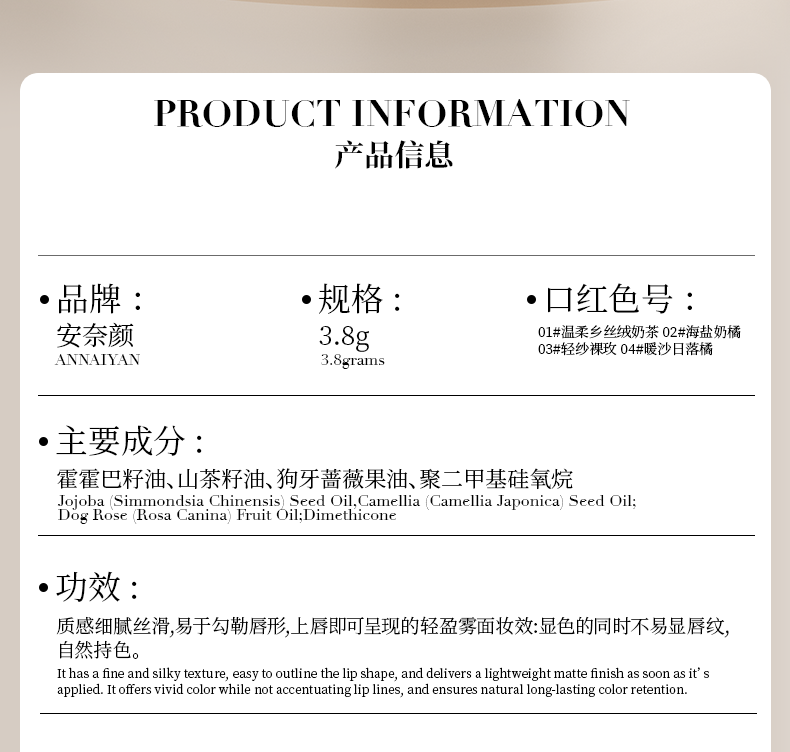 PRODUCT INFORMATION
产品信息

• 品牌：
安奈颜
ANNAIYAN

• 规格：
3.8g
3.8grams

• 口红色号：
01#温柔乡丝绒奶茶 02#海盐奶橘
03#轻纱裸玫 04#暖沙日落橘

• 主要成分：
霍霍巴籽油、山茶籽油、狗牙蔷薇果油、聚二甲基硅氧烷
Jojoba (Simmondsia Chinensis) Seed Oil,Camellia (Camellia Japonica) Seed Oil; Dog Rose (Rosa Canina) Fruit Oil;Dimethicone

• 功效：
质感细腻丝滑,易于勾勒唇形,上唇即可呈现的轻盈雾面妆效:显色的同时不易显唇纹,自然持色。
It has a fine and silky texture, easy to outline the lip shape, and delivers a lightweight matte finish as soon as it's applied. It offers vivid color while not accentuating lip lines, and ensures natural long-lasting color retention.